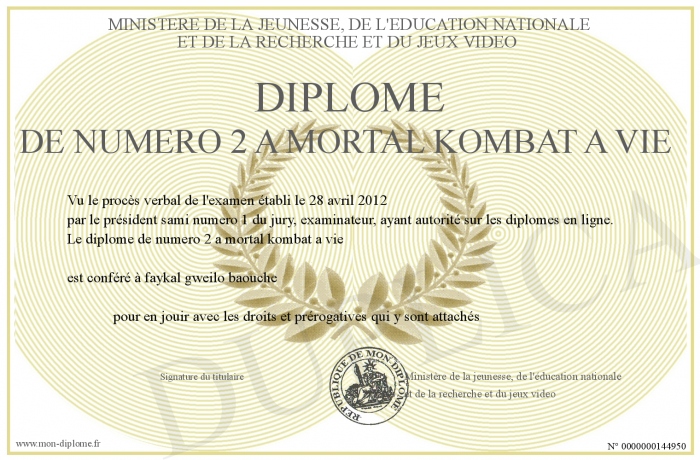 MINISTERE DE LA JEUNESSE, DE L'EDUCATION NATIONALE
ET DE LA RECHERCHE ET DU JEUX VIDEO

DIPLOME
DE NUMERO 2 A MORTAL KOMBAT A VIE

Vu le procès verbal de l'examen établi le 28 avril 2012
par le président sami numero 1 du jury, examinateur, ayant autorité sur les diplomes en ligne.
Le diplome de numero 2 a mortal kombat a vie

est conféré à faykal gweilo baouche

pour en jouir avec les droits et prérogatives qui y sont attachés

Signature du titulaire

REPUBLIQUE DE MON DIPLOME

Ministère de la jeunesse, de l'éducation nationale
et de la recherche et du jeux video

DUPLICATA

www.mon-diplome.fr

N° 0000000144950